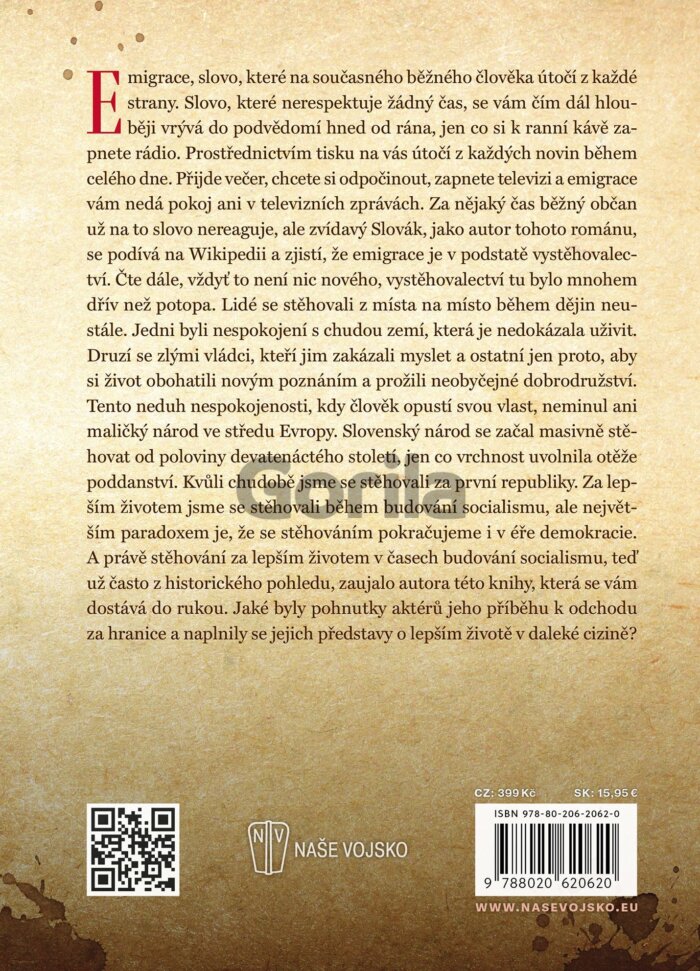 Emigrace, slovo, které na současného běžného člověka útočí z každé strany. Slovo, které nerespektuje žádný čas, se vám čím dál hlouběji vrývá do podvědomí hned od rána, jen co si k ranní kávě zapnete rádio. Prostřednictvím tisku na vás útočí z každých novin během celého dne. Přijde večer, chcete si odpočinout, zapnete televizi a emigrace vám nedá pokoj ani v televizních zprávách. Za nějaký čas běžný občan už na to slovo nereaguje, ale zvídavý Slovák, jako autor tohoto románu, se podívá na Wikipedii a zjistí, že emigrace je v podstatě vystěhovalectví. Čte dále, vždyť to není nic nového, vystěhovalectví tu bylo mnohem dřív než potopa. Lidé se stěhovali z místa na místo během dějin neustále. Jedni byli nespokojení s chudou zemí, která je nedokázala uživit. Druzí se zlými vládci, kteří jim zakázali myslet a ostatní jen proto, aby si život obohatili novým poznáním a prožili neobyčejné dobrodružství. Tento neduh nespokojenosti, kdy člověk opustí svou vlast, neminul ani maličký národ ve středu Evropy. Slovenský národ se začal masivně stěhovat od poloviny devatenáctého století, jen co vrchnost uvolnila otěže poddanství. Kvůli chudobě jsme se stěhovali za první republiky. Za lepším životem jsme se stěhovali během budování socialismu, ale největším paradoxem je, že se stěhováním pokračujeme i v éře demokracie. A právě stěhování za lepším životem v časech budování socialismu, teď už často z historického pohledu, zaujalo autora této knihy, která se vám dostává do rukou. Jaké byly pohnutky aktérů jeho příběhu k odchodu za hranice a naplnily se jejich představy o lepším životě v daleké cizině?

NV NAŠE VOJSKO

CZ: 399 Kč SK: 15,95 €

ISBN 978-80-206-2062-0

9 788020 620620

WWW.NASEVOJSKO.EU

Gorila